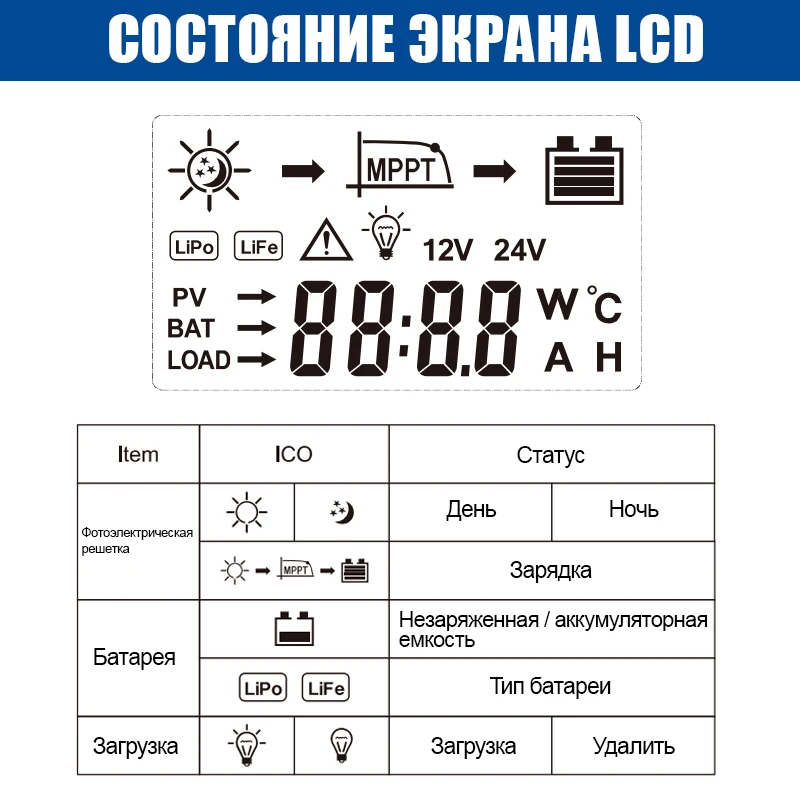 СОСТОЯНИЕ ЭКРАНА LCD

MPPT

LiPo LiFe 12V 24V

PV
BAT
LOAD

88:8.8 W ℃ A H

| Item | ICO | | Статус | |
|---|---|---|---|---|
| Фотоэлектрическая решетка | | | День | Ночь |
| | MPPT | | Зарядка | |
| Батарея | | | Незаряженная / аккумуляторная емкость | |
| | LiPo LiFe | | Тип батареи | |
| Загрузка | | | Загрузка | Удалить |